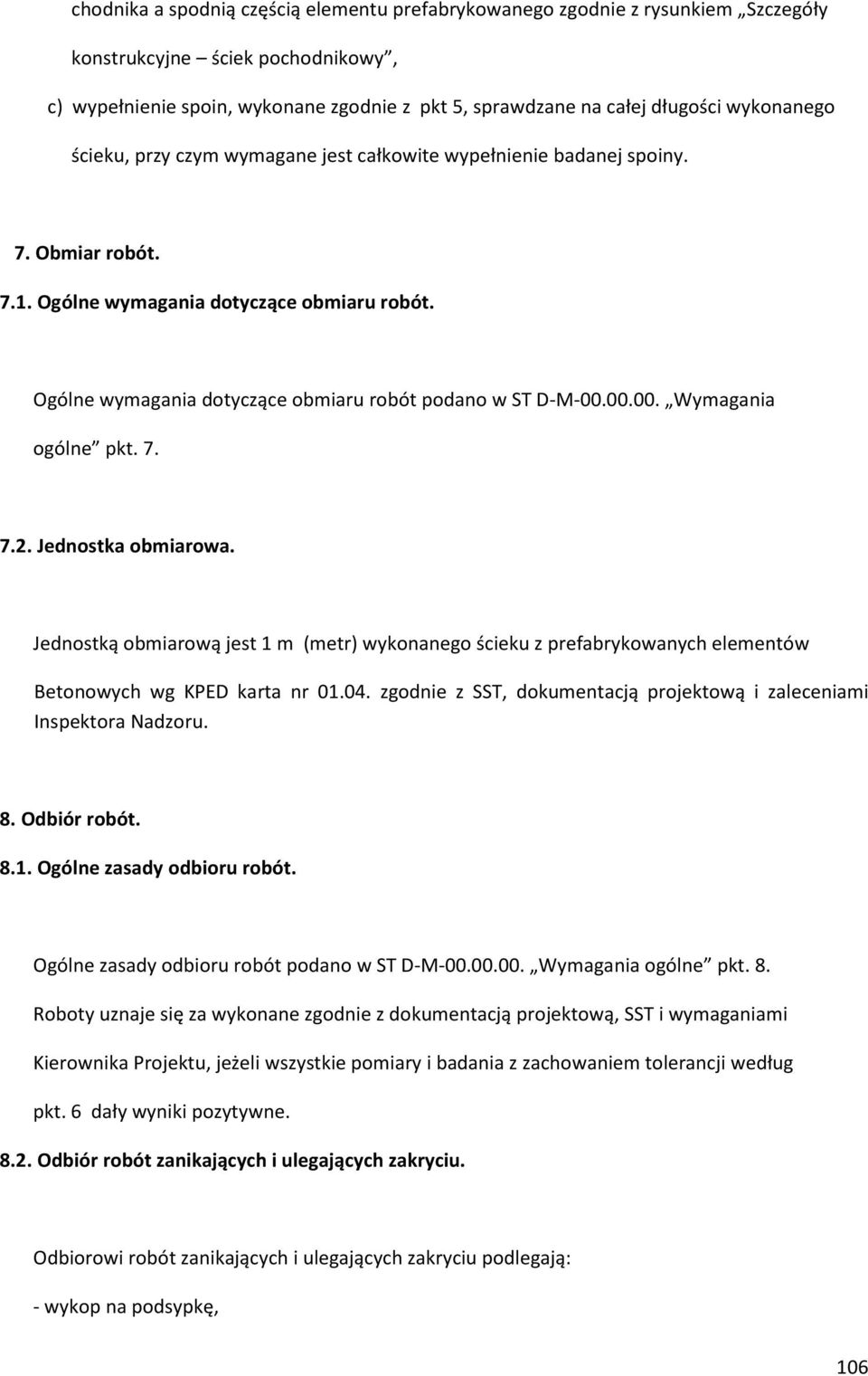 chodnika a spodnią częścią elementu prefabrykowanego zgodnie z rysunkiem „Szczegóły konstrukcyjne – ściek pochodnikowy”,

c) wypełnienie spoin, wykonane zgodnie z pkt 5, sprawdzane na całej długości wykonanego ścieku, przy czym wymagane jest całkowite wypełnienie badanej spoiny.

7. Obmiar robót.

7.1. Ogólne wymagania dotyczące obmiaru robót.

Ogólne wymagania dotyczące obmiaru robót podano w ST D-M-00.00.00. „Wymagania ogólne” pkt. 7.

7.2. Jednostka obmiarowa.

Jednostką obmiarową jest 1 m (metr) wykonanego ścieku z prefabrykowanych elementów Betonowych wg KPED karta nr 01.04. zgodnie z SST, dokumentacją projektową i zaleceniami Inspektora Nadzoru.

8. Odbiór robót.

8.1. Ogólne zasady odbioru robót.

Ogólne zasady odbioru robót podano w ST D-M-00.00.00. „Wymagania ogólne” pkt. 8.

Roboty uznaje się za wykonane zgodnie z dokumentacją projektową, SST i wymaganiami Kierownika Projektu, jeżeli wszystkie pomiary i badania z zachowaniem tolerancji według pkt. 6 dały wyniki pozytywne.

8.2. Odbiór robót zanikających i ulegających zakryciu.

Odbiorowi robót zanikających i ulegających zakryciu podlegają:

- wykop na podsypkę,

106